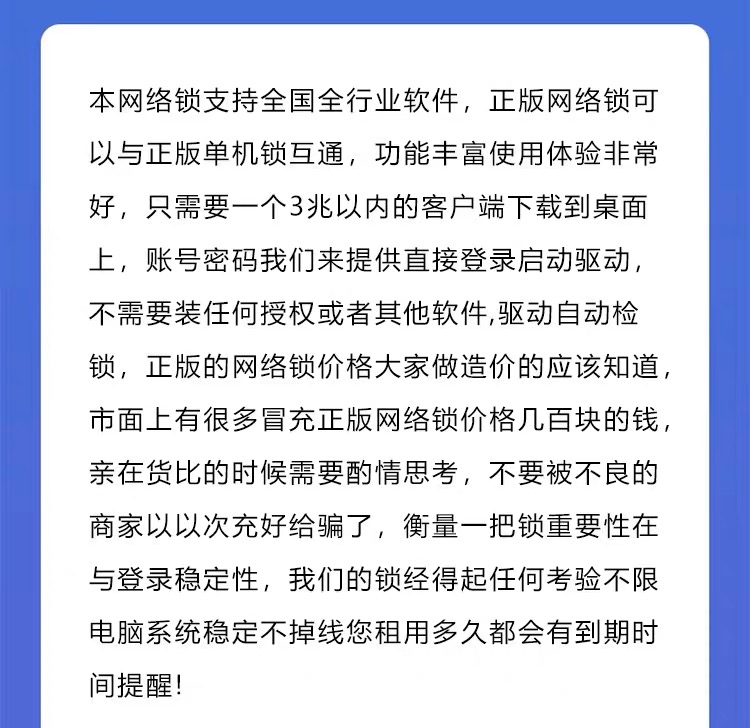 本网络锁支持全国全行业软件，正版网络锁可以与正版单机锁互通，功能丰富使用体验非常好，只需要一个3兆以内的客户端下载到桌面上，账号密码我们来提供直接登录启动驱动，不需要装任何授权或者其他软件,驱动自动检锁，正版的网络锁价格大家做造价的应该知道，市面上有很多冒充正版网络锁价格几百块的钱，亲在货比的时候需要酌情思考，不要被不良的商家以以次充好给骗了，衡量一把锁重要性在与登录稳定性，我们的锁经得起任何考验不限电脑系统稳定不掉线您租用多久都会有到期时间提醒！